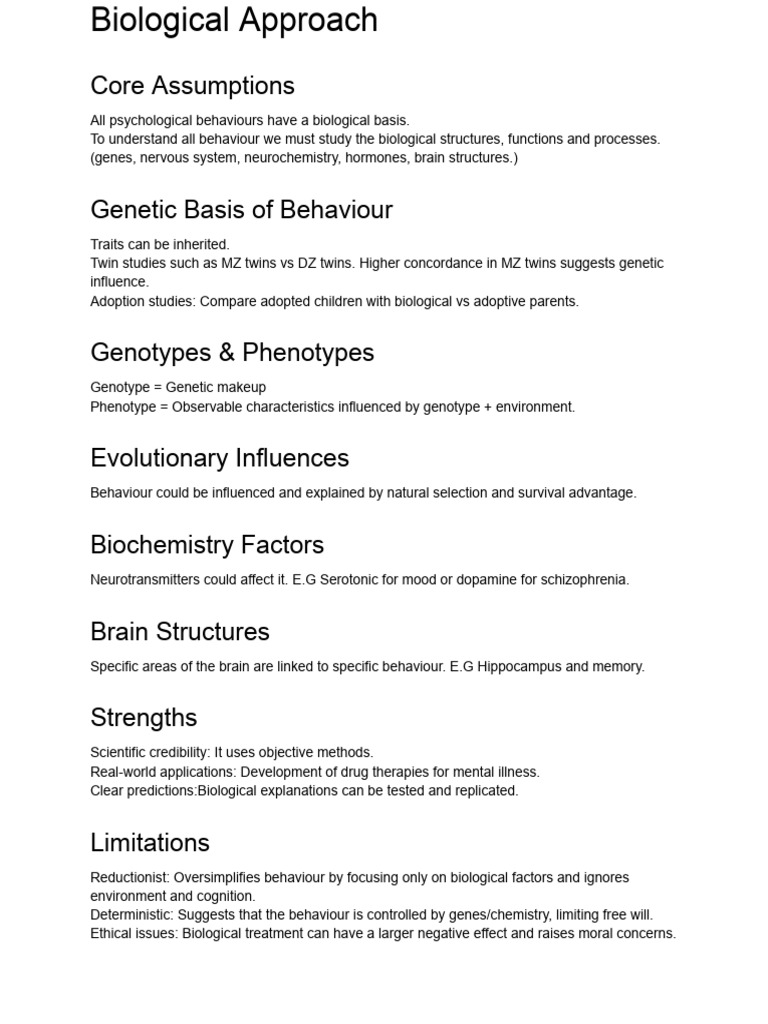 Biological Approach

Core Assumptions

All psychological behaviours have a biological basis.
To understand all behaviour we must study the biological structures, functions and processes. (genes, nervous system, neurochemistry, hormones, brain structures.)

Genetic Basis of Behaviour

Traits can be inherited.
Twin studies such as MZ twins vs DZ twins. Higher concordance in MZ twins suggests genetic influence.
Adoption studies: Compare adopted children with biological vs adoptive parents.

Genotypes & Phenotypes

Genotype = Genetic makeup
Phenotype = Observable characteristics influenced by genotype + environment.

Evolutionary Influences

Behaviour could be influenced and explained by natural selection and survival advantage.

Biochemistry Factors

Neurotransmitters could affect it. E.G Serotonic for mood or dopamine for schizophrenia.

Brain Structures

Specific areas of the brain are linked to specific behaviour. E.G Hippocampus and memory.

Strengths

Scientific credibility: It uses objective methods.
Real-world applications: Development of drug therapies for mental illness.
Clear predictions:Biological explanations can be tested and replicated.

Limitations

Reductionist: Oversimplifies behaviour by focusing only on biological factors and ignores environment and cognition.
Deterministic: Suggests that the behaviour is controlled by genes/chemistry, limiting free will.
Ethical issues: Biological treatment can have a larger negative effect and raises moral concerns.